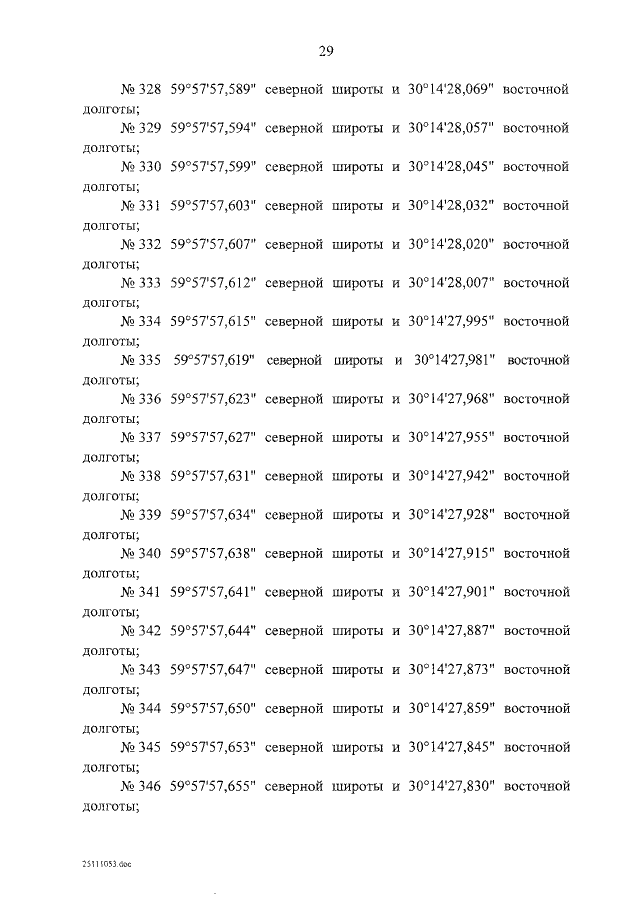 29

№ 328 59°57'57,589" северной широты и 30°14'28,069" восточной долготы;

№ 329 59°57'57,594" северной широты и 30°14'28,057" восточной долготы;

№ 330 59°57'57,599" северной широты и 30°14'28,045" восточной долготы;

№ 331 59°57'57,603" северной широты и 30°14'28,032" восточной долготы;

№ 332 59°57'57,607" северной широты и 30°14'28,020" восточной долготы;

№ 333 59°57'57,612" северной широты и 30°14'28,007" восточной долготы;

№ 334 59°57'57,615" северной широты и 30°14'27,995" восточной долготы;

№ 335 59°57'57,619" северной широты и 30°14'27,981" восточной долготы;

№ 336 59°57'57,623" северной широты и 30°14'27,968" восточной долготы;

№ 337 59°57'57,627" северной широты и 30°14'27,955" восточной долготы;

№ 338 59°57'57,631" северной широты и 30°14'27,942" восточной долготы;

№ 339 59°57'57,634" северной широты и 30°14'27,928" восточной долготы;

№ 340 59°57'57,638" северной широты и 30°14'27,915" восточной долготы;

№ 341 59°57'57,641" северной широты и 30°14'27,901" восточной долготы;

№ 342 59°57'57,644" северной широты и 30°14'27,887" восточной долготы;

№ 343 59°57'57,647" северной широты и 30°14'27,873" восточной долготы;

№ 344 59°57'57,650" северной широты и 30°14'27,859" восточной долготы;

№ 345 59°57'57,653" северной широты и 30°14'27,845" восточной долготы;

№ 346 59°57'57,655" северной широты и 30°14'27,830" восточной долготы;

25111053.doc